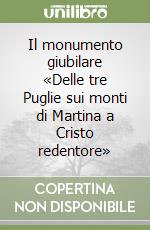 unilibro

Il monumento giubilare «Delle tre Puglie sui monti di Martina a Cristo redentore»

COPERTINA NON DISPONIBILE